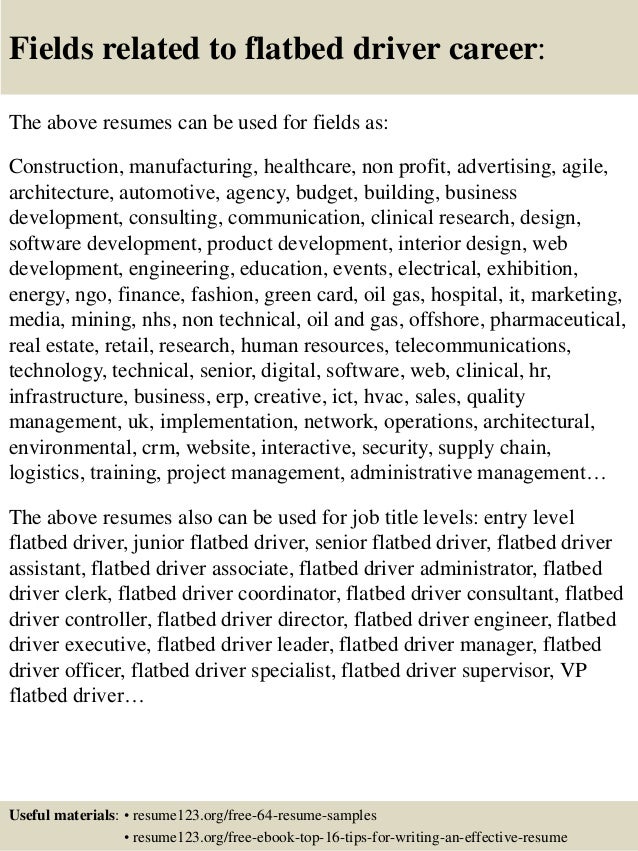 Fields related to flatbed driver career:

The above resumes can be used for fields as:

Construction, manufacturing, healthcare, non profit, advertising, agile, architecture, automotive, agency, budget, building, business development, consulting, communication, clinical research, design, software development, product development, interior design, web development, engineering, education, events, electrical, exhibition, energy, ngo, finance, fashion, green card, oil gas, hospital, it, marketing, media, mining, nhs, non technical, oil and gas, offshore, pharmaceutical, real estate, retail, research, human resources, telecommunications, technology, technical, senior, digital, software, web, clinical, hr, infrastructure, business, erp, creative, ict, hvac, sales, quality management, uk, implementation, network, operations, architectural, environmental, crm, website, interactive, security, supply chain, logistics, training, project management, administrative management…

The above resumes also can be used for job title levels: entry level flatbed driver, junior flatbed driver, senior flatbed driver, flatbed driver assistant, flatbed driver associate, flatbed driver administrator, flatbed driver clerk, flatbed driver coordinator, flatbed driver consultant, flatbed driver controller, flatbed driver director, flatbed driver engineer, flatbed driver executive, flatbed driver leader, flatbed driver manager, flatbed driver officer, flatbed driver specialist, flatbed driver supervisor, VP flatbed driver…

Useful materials: • resume123.org/free-64-resume-samples
• resume123.org/free-ebook-top-16-tips-for-writing-an-effective-resume